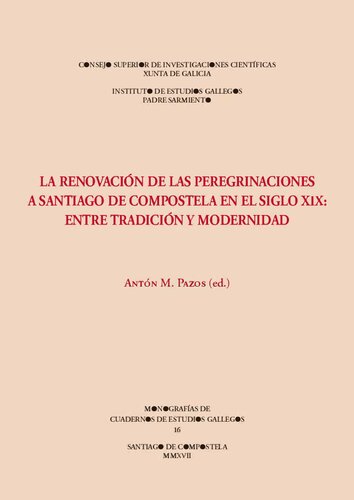 CONSEJO SUPERIOR DE INVESTIGACIONES CIENTÍFICAS
XUNTA DE GALICIA

INSTITUTO DE ESTUDIOS GALLEGOS
PADRE SARMIENTO

LA RENOVACIÓN DE LAS PEREGRINACIONES A SANTIAGO DE COMPOSTELA EN EL SIGLO XIX: ENTRE TRADICIÓN Y MODERNIDAD

ANTÓN M. PAZOS (ed.)

MONOGRAFÍAS DE
CUADERNOS DE ESTUDIOS GALLEGOS
16

SANTIAGO DE COMPOSTELA
MMXVII